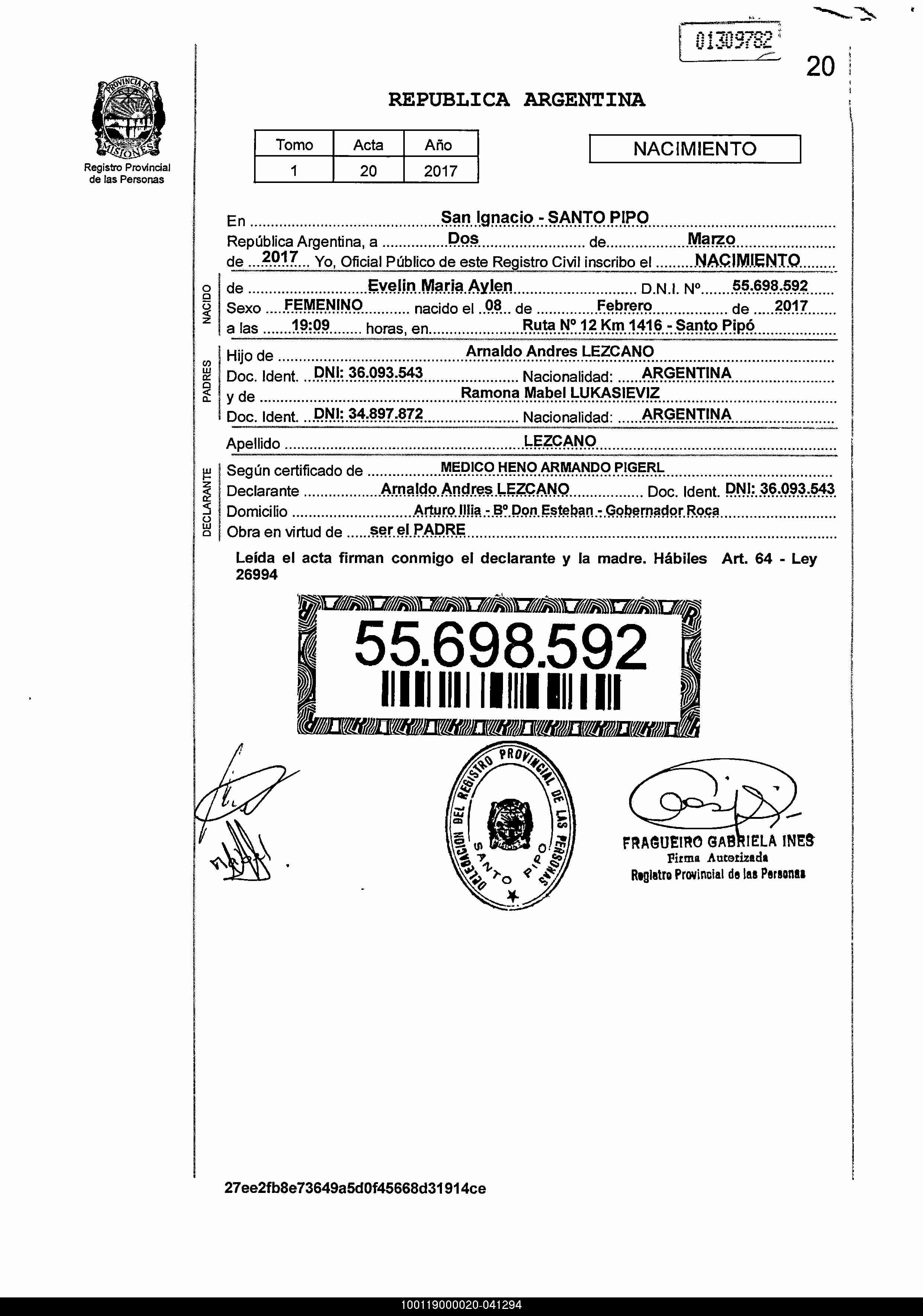 01309782

20

PROVINCIA DE MISIONES
Registro Provincial de las Personas

REPUBLICA ARGENTINA

| Tomo | Acta | Año |
|---|---|---|
| 1 | 20 | 2017 |

NACIMIENTO

En San Ignacio - SANTO PIPO
República Argentina, a Dos de Marzo
de 2017 Yo, Oficial Público de este Registro Civil inscribo el NACIMIENTO

NACIDO
de Evelin Maria Aylen D.N.I. Nº 55.698.592
Sexo FEMENINO nacido el 08 de Febrero de 2017
a las 19:09 horas, en Ruta Nº 12 Km 1416 - Santo Pipó

PADRES
Hijo de Arnaldo Andres LEZCANO
Doc. Ident. DNI: 36.093.543 Nacionalidad: ARGENTINA
y de Ramona Mabel LUKASIEVIZ
Doc. Ident. DNI: 34.897.872 Nacionalidad: ARGENTINA

Apellido LEZCANO

DECLARANTE
Según certificado de MEDICO HENO ARMANDO PIGERL
Declarante Arnaldo Andres LEZCANO Doc. Ident. DNI: 36.093.543
Domicilio Arturo Illia - Bº Don Esteban - Gobernador Roca
Obra en virtud de ser el PADRE

Leída el acta firman conmigo el declarante y la madre. Hábiles Art. 64 - Ley 26994

55.698.592

DELEGACION DEL REGISTRO PROVINCIAL DE LAS PERSONAS SANTO PIPO

FRAGUEIRO GABRIELA INES
Firma Autorizada
Registro Provincial de las Personas

27ee2fb8e73649a5d0f45668d31914ce

100119000020-041294